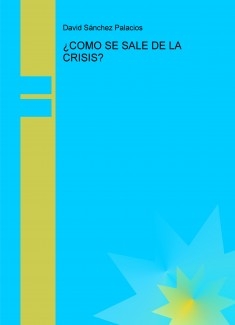 David Sánchez Palacios

¿COMO SE SALE DE LA CRISIS?